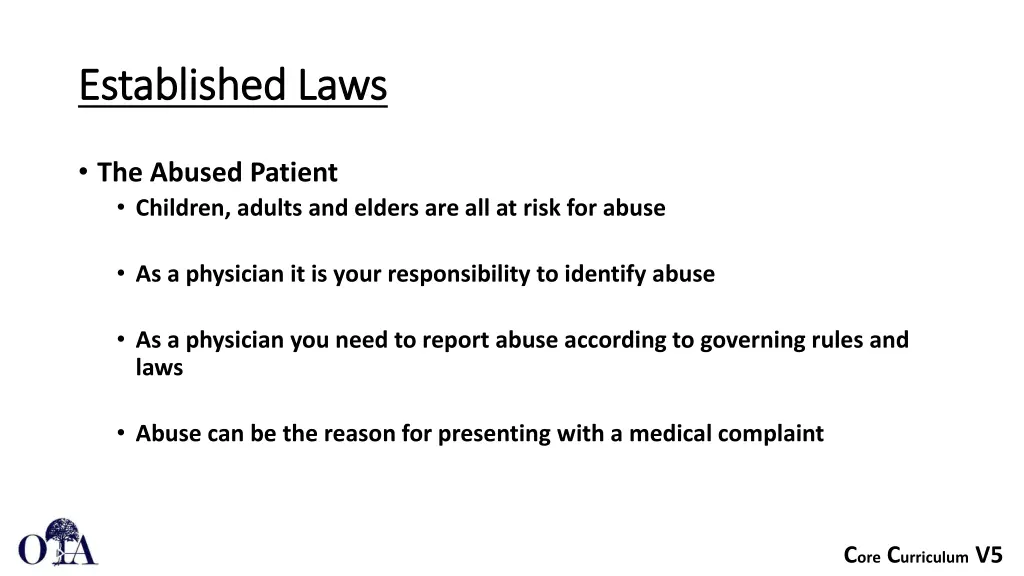 Established Laws

• The Abused Patient
  • Children, adults and elders are all at risk for abuse

  • As a physician it is your responsibility to identify abuse

  • As a physician you need to report abuse according to governing rules and laws

  • Abuse can be the reason for presenting with a medical complaint

OTA

Core Curriculum V5